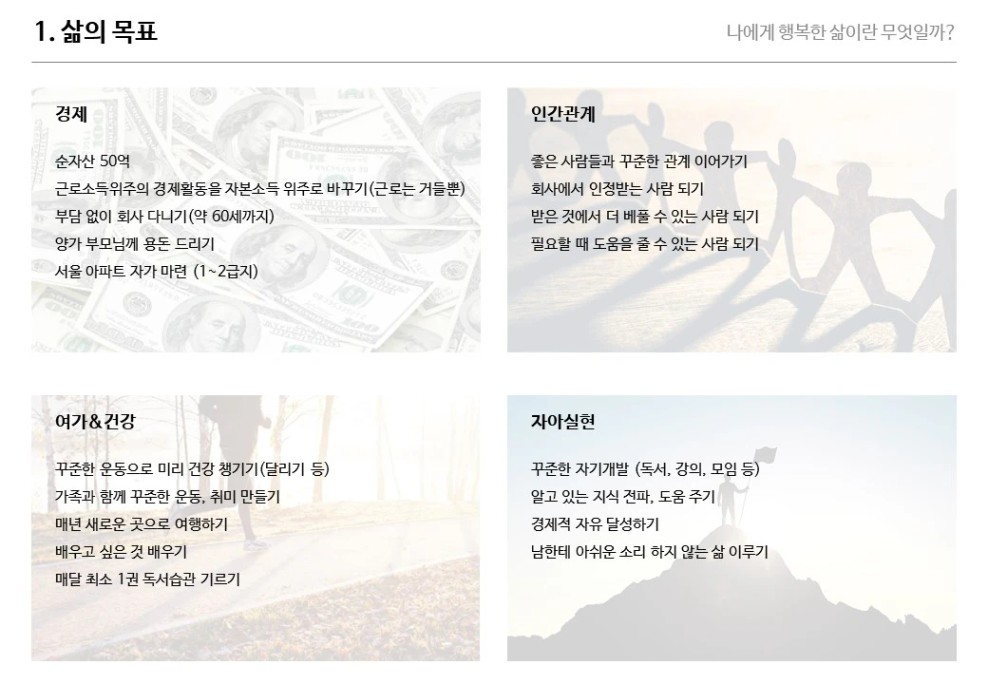 1. 삶의 목표

나에게 행복한 삶이란 무엇일까?

경제

순자산 50억
근로소득위주의 경제활동을 자본소득 위주로 바꾸기(근로는 거들뿐)
부담 없이 회사 다니기(약 60세까지)
양가 부모님께 용돈 드리기
서울 아파트 자가 마련 (1~2급지)

인간관계

좋은 사람들과 꾸준한 관계 이어가기
회사에서 인정받는 사람 되기
받은 것에서 더 베풀 수 있는 사람 되기
필요할 때 도움을 줄 수 있는 사람 되기

여가&건강

꾸준한 운동으로 미리 건강 챙기기(달리기 등)
가족과 함께 꾸준한 운동, 취미 만들기
매년 새로운 곳으로 여행하기
배우고 싶은 것 배우기
매달 최소 1권 독서습관 기르기

자아실현

꾸준한 자기개발 (독서, 강의, 모임 등)
알고 있는 지식 전파, 도움 주기
경제적 자유 달성하기
남한테 아쉬운 소리 하지 않는 삶 이루기